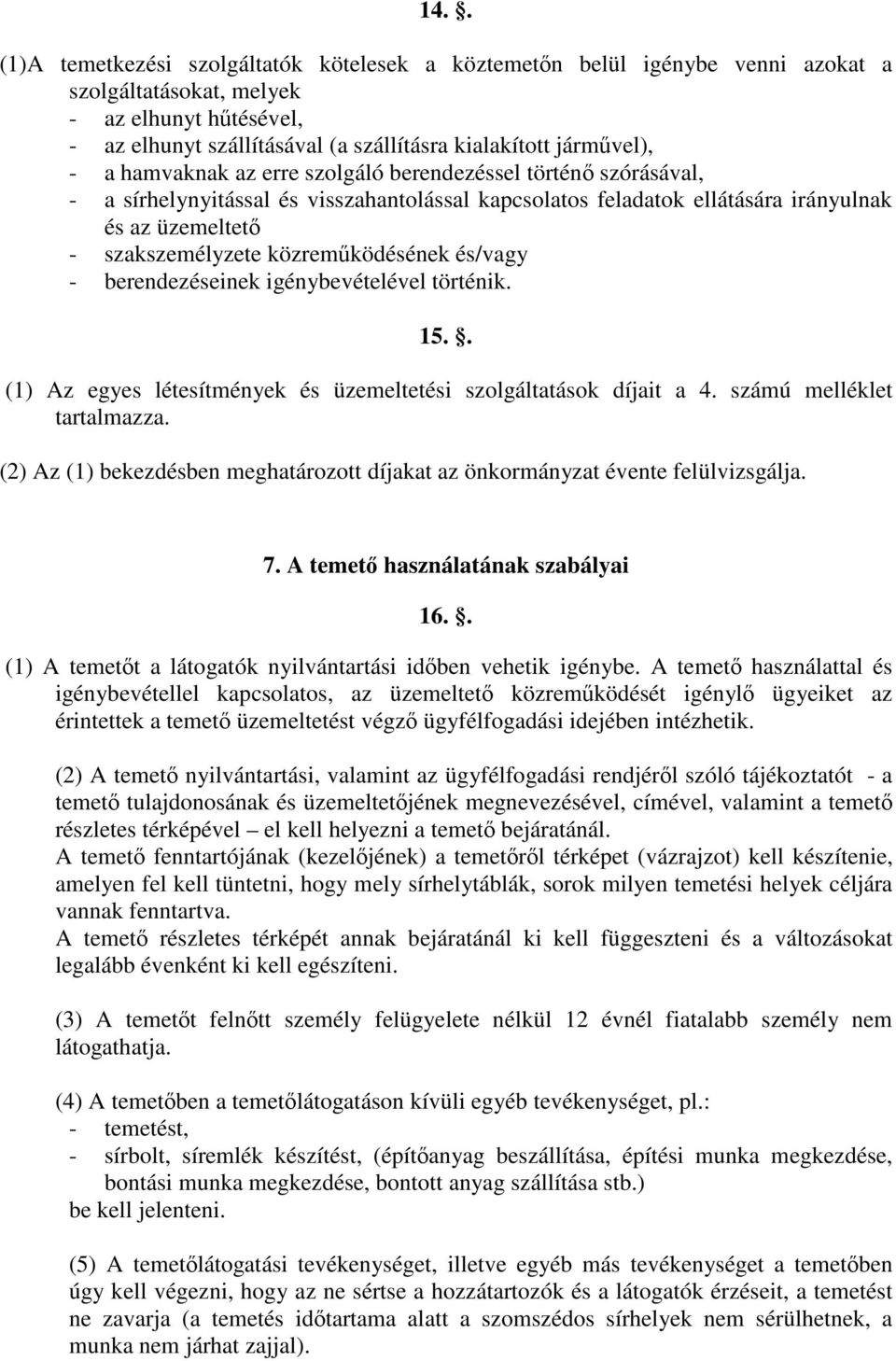 14. .

(1)A temetkezési szolgáltatók kötelesek a köztemetőn belül igénybe venni azokat a szolgáltatásokat, melyek
- az elhunyt hűtésével,
- az elhunyt szállításával (a szállításra kialakított járművel),
- a hamvaknak az erre szolgáló berendezéssel történő szórásával,
- a sírhelynyitással és visszahantolással kapcsolatos feladatok ellátására irányulnak és az üzemeltető
- szakszemélyzete közreműködésének és/vagy
- berendezéseinek igénybevételével történik.

15. .

(1) Az egyes létesítmények és üzemeltetési szolgáltatások díjait a 4. számú melléklet tartalmazza.

(2) Az (1) bekezdésben meghatározott díjakat az önkormányzat évente felülvizsgálja.

7. A temető használatának szabályai

16. .

(1) A temetőt a látogatók nyilvántartási időben vehetik igénybe. A temető használattal és igénybevétellel kapcsolatos, az üzemeltető közreműködését igénylő ügyeiket az érintettek a temető üzemeltetést végző ügyfélfogadási idejében intézhetik.

(2) A temető nyilvántartási, valamint az ügyfélfogadási rendjéről szóló tájékoztatót - a temető tulajdonosának és üzemeltetőjének megnevezésével, címével, valamint a temető részletes térképével – el kell helyezni a temető bejáratánál.
A temető fenntartójának (kezelőjének) a temetőről térképet (vázrajzot) kell készítenie, amelyen fel kell tüntetni, hogy mely sírhelytáblák, sorok milyen temetési helyek céljára vannak fenntartva.
A temető részletes térképét annak bejáratánál ki kell függeszteni és a változásokat legalább évenként ki kell egészíteni.

(3) A temetőt felnőtt személy felügyelete nélkül 12 évnél fiatalabb személy nem látogathatja.

(4) A temetőben a temetőlátogatáson kívüli egyéb tevékenységet, pl.:
- temetést,
- sírbolt, síremlék készítést, (építőanyag beszállítása, építési munka megkezdése, bontási munka megkezdése, bontott anyag szállítása stb.)
be kell jelenteni.

(5) A temetőlátogatási tevékenységet, illetve egyéb más tevékenységet a temetőben úgy kell végezni, hogy az ne sértse a hozzátartozók és a látogatók érzéseit, a temetést ne zavarja (a temetés időtartama alatt a szomszédos sírhelyek nem sérülhetnek, a munka nem járhat zajjal).